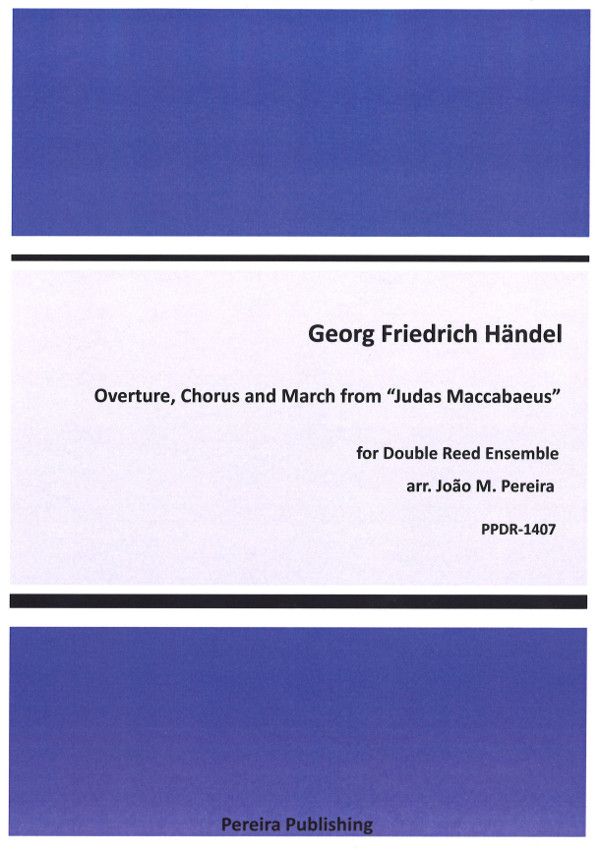 Georg Friedrich Händel

Overture, Chorus and March from “Judas Maccabaeus”

for Double Reed Ensemble
arr. João M. Pereira

PPDR-1407

Pereira Publishing